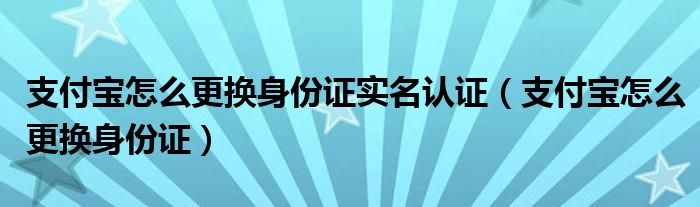 支付宝怎么更换身份证实名认证（支付宝怎么更换身份证）